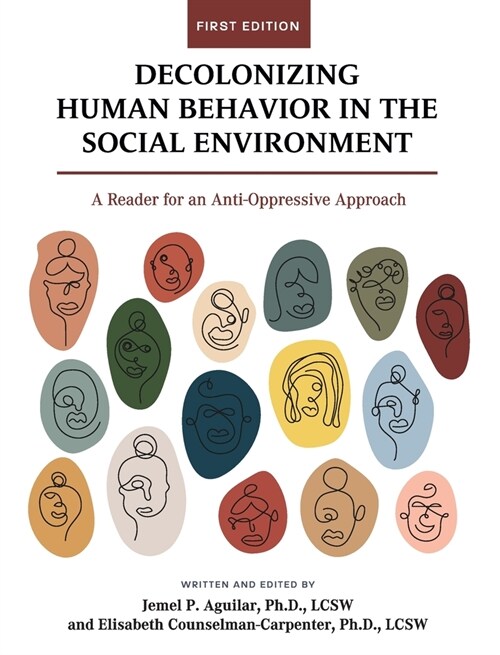 FIRST EDITION

DECOLONIZING HUMAN BEHAVIOR IN THE SOCIAL ENVIRONMENT

A Reader for an Anti-Oppressive Approach

WRITTEN AND EDITED BY
Jemel P. Aguilar, Ph.D., LCSW
and Elisabeth Counselman-Carpenter, Ph.D., LCSW